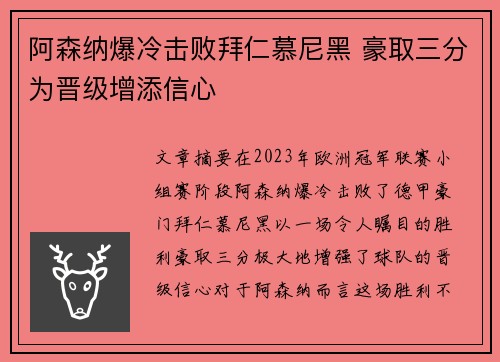 阿森纳爆冷击败拜仁慕尼黑 豪取三分为晋级增添信心

文章摘要在2023年欧洲冠军联赛小组赛阶段阿森纳爆冷击败了德甲豪门拜仁慕尼黑以一场令人瞩目的胜利豪取三分极大地增强了球队的晋级信心对于阿森纳而言这场胜利不